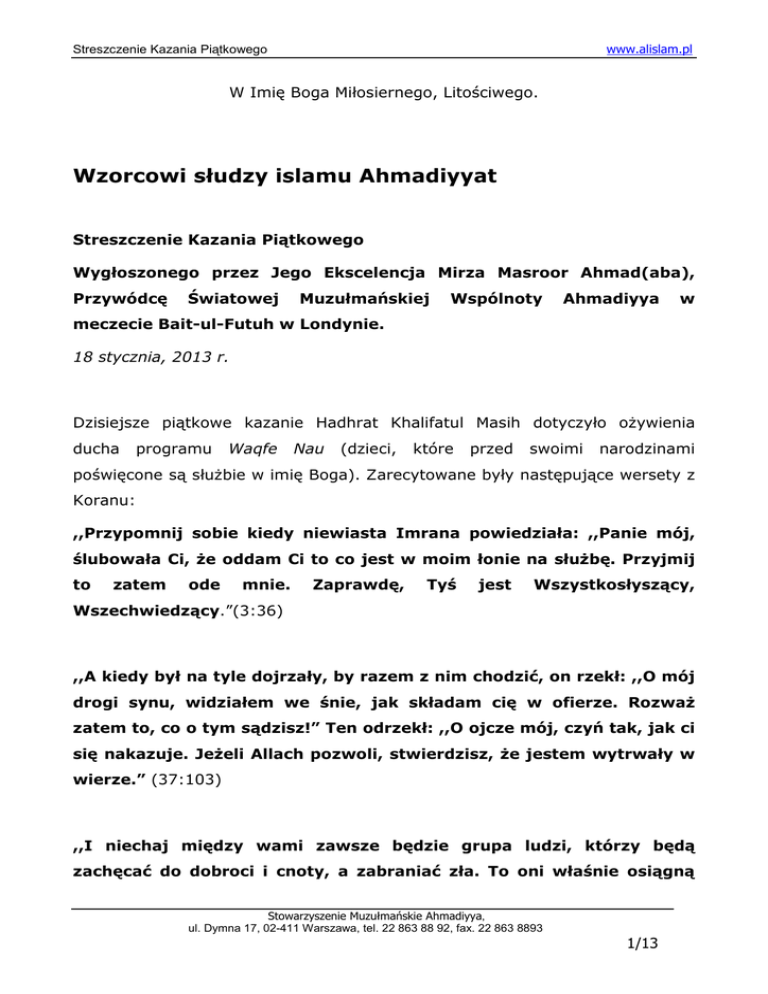 Streszczenie Kazania Piątkowego www.alislam.pl

W Imię Boga Miłosiernego, Litościwego.

Wzorcowi słudzy islamu Ahmadiyyat

Streszczenie Kazania Piątkowego

Wygłoszonego przez Jego Ekscelencja Mirza Masroor Ahmad(aba), Przywódcę Światowej Muzułmańskiej Wspólnoty Ahmadiyya w meczecie Bait-ul-Futuh w Londynie.

18 stycznia, 2013 r.

Dzisiejsze piątkowe kazanie Hadhrat Khalifatul Masih dotyczyło ożywienia ducha programu Waqfe Nau (dzieci, które przed swoimi narodzinami poświęcone są służbie w imię Boga). Zarecytowane były następujące wersety z Koranu:

,,Przypomnij sobie kiedy niewiasta Imrana powiedziała: ,,Panie mój, ślubowała Ci, że oddam Ci to co jest w moim łonie na służbę. Przyjmij to zatem ode mnie. Zaprawdę, Tyś jest Wszystkosłyszący, Wszechwiedzący.”(3:36)

,,A kiedy był na tyle dojrzały, by razem z nim chodzić, on rzekł: ,,O mój drogi synu, widziałem we śnie, jak składam cię w ofierze. Rozważ zatem to, co o tym sądzisz!” Ten odrzekł: ,,O ojcze mój, czyń tak, jak ci się nakazuje. Jeżeli Allach pozwoli, stwierdzisz, że jestem wytrwały w wierze.” (37:103)

,,I niechaj między wami zawsze będzie grupa ludzi, którzy będą zachęcać do dobroci i cnoty, a zabraniać zła. To oni właśnie osiągną

Stowarzyszenie Muzułmańskie Ahmadiyya,
ul. Dymna 17, 02-411 Warszawa, tel. 22 863 88 92, fax. 22 863 8893

1/13